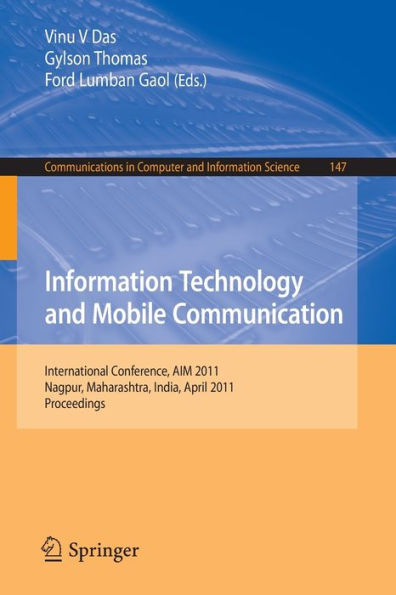 Vinu V Das
Gylson Thomas
Ford Lumban Gaol (Eds.)

Communications in Computer and Information Science 147

Information Technology and Mobile Communication

International Conference, AIM 2011
Nagpur, Maharashtra, India, April 2011
Proceedings

Springer